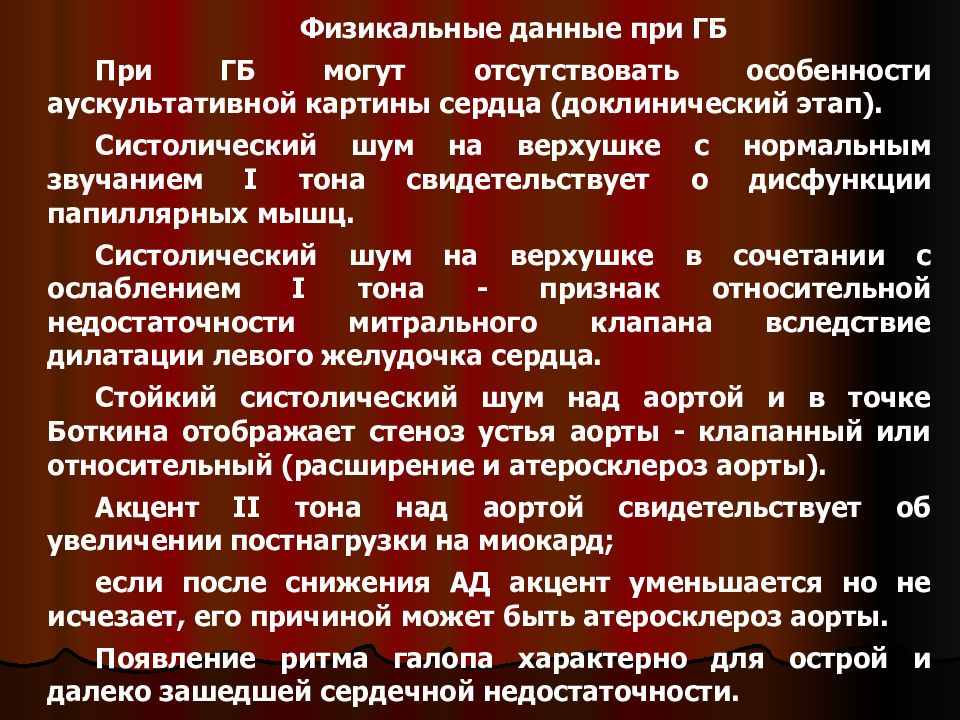 Физикальные данные при ГБ

При ГБ могут отсутствовать особенности аускультативной картины сердца (доклинический этап).

Систолический шум на верхушке с нормальным звучанием I тона свидетельствует о дисфункции папиллярных мышц.

Систолический шум на верхушке в сочетании с ослаблением I тона - признак относительной недостаточности митрального клапана вследствие дилатации левого желудочка сердца.

Стойкий систолический шум над аортой и в точке Боткина отображает стеноз устья аорты - клапанный или относительный (расширение и атеросклероз аорты).

Акцент II тона над аортой свидетельствует об увеличении постнагрузки на миокард;

если после снижения АД акцент уменьшается но не исчезает, его причиной может быть атеросклероз аорты.

Появление ритма галопа характерно для острой и далеко зашедшей сердечной недостаточности.